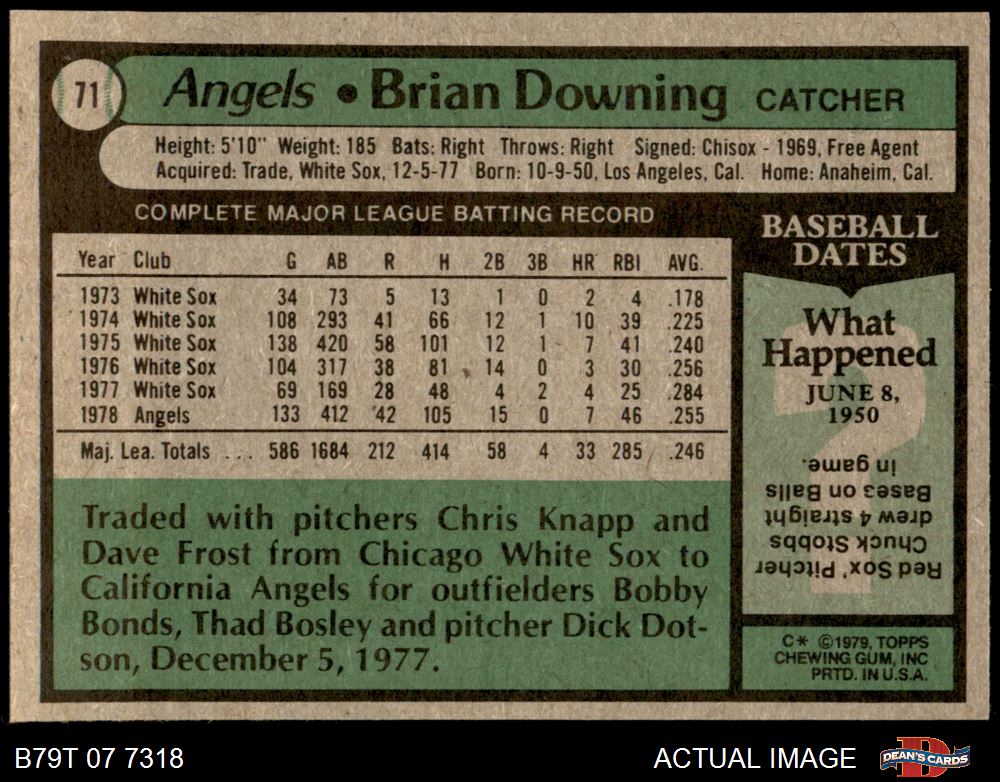 71 Angels • Brian Downing CATCHER

Height: 5'10" Weight: 185 Bats: Right Throws: Right Signed: Chisox - 1969, Free Agent
Acquired: Trade, White Sox, 12-5-77 Born: 10-9-50, Los Angeles, Cal. Home: Anaheim, Cal.

COMPLETE MAJOR LEAGUE BATTING RECORD

| Year | Club | G | AB | R | H | 2B | 3B | HR | RBI | AVG. |
|---|---|---|---|---|---|---|---|---|---|---|
| 1973 | White Sox | 34 | 73 | 5 | 13 | 1 | 0 | 2 | 4 | .178 |
| 1974 | White Sox | 108 | 293 | 41 | 66 | 12 | 1 | 10 | 39 | .225 |
| 1975 | White Sox | 138 | 420 | 58 | 101 | 12 | 1 | 7 | 41 | .240 |
| 1976 | White Sox | 104 | 317 | 38 | 81 | 14 | 0 | 3 | 30 | .256 |
| 1977 | White Sox | 69 | 169 | 28 | 48 | 4 | 2 | 4 | 25 | .284 |
| 1978 | Angels | 133 | 412 | 42 | 105 | 15 | 0 | 7 | 46 | .255 |
| Maj. Lea. Totals | | 586 | 1684 | 212 | 414 | 58 | 4 | 33 | 285 | .246 |

Traded with pitchers Chris Knapp and Dave Frost from Chicago White Sox to California Angels for outfielders Bobby Bonds, Thad Bosley and pitcher Dick Dotson, December 5, 1977.

BASEBALL DATES

What Happened
JUNE 8, 1950

Red Sox' Pitcher Chuck Stobbs drew 4 straight Bases on Balls in game.

C* ©1979, TOPPS CHEWING GUM, INC PRTD. IN U.S.A.

B79T 07 7318

ACTUAL IMAGE

DEAN'S CARDS